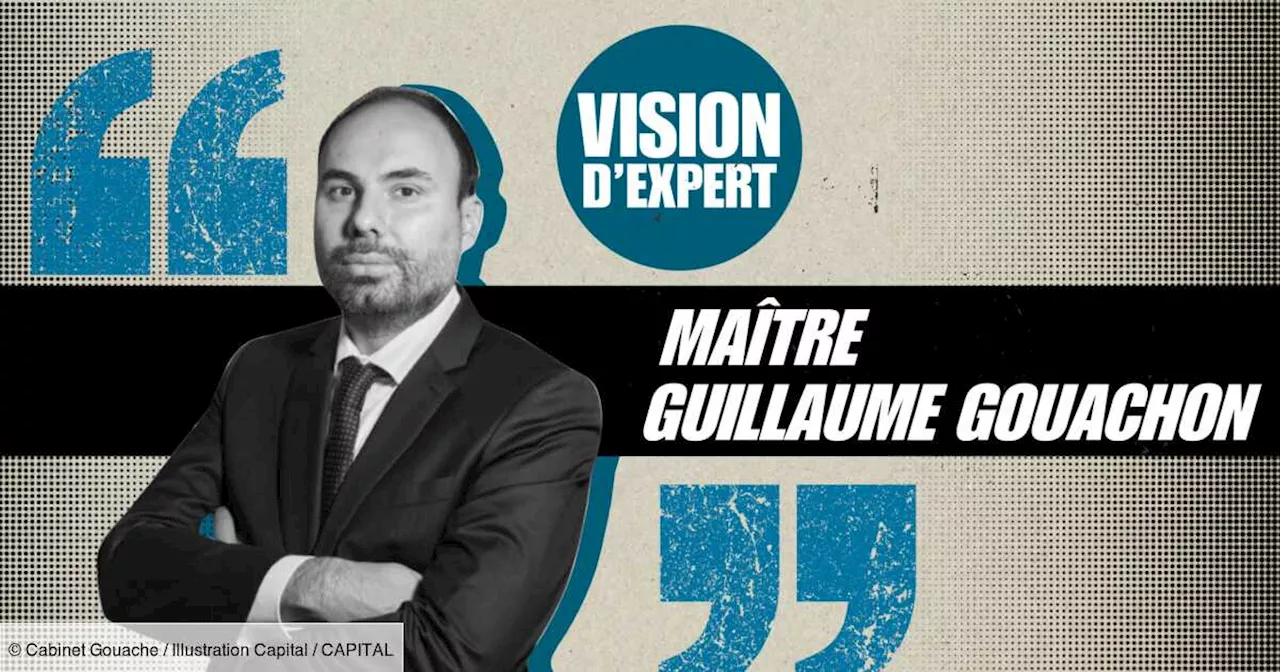 VISION D'EXPERT

MAÎTRE GUILLAUME GOUACHON

© Cabinet Gouache / Illustration Capital / CAPITAL